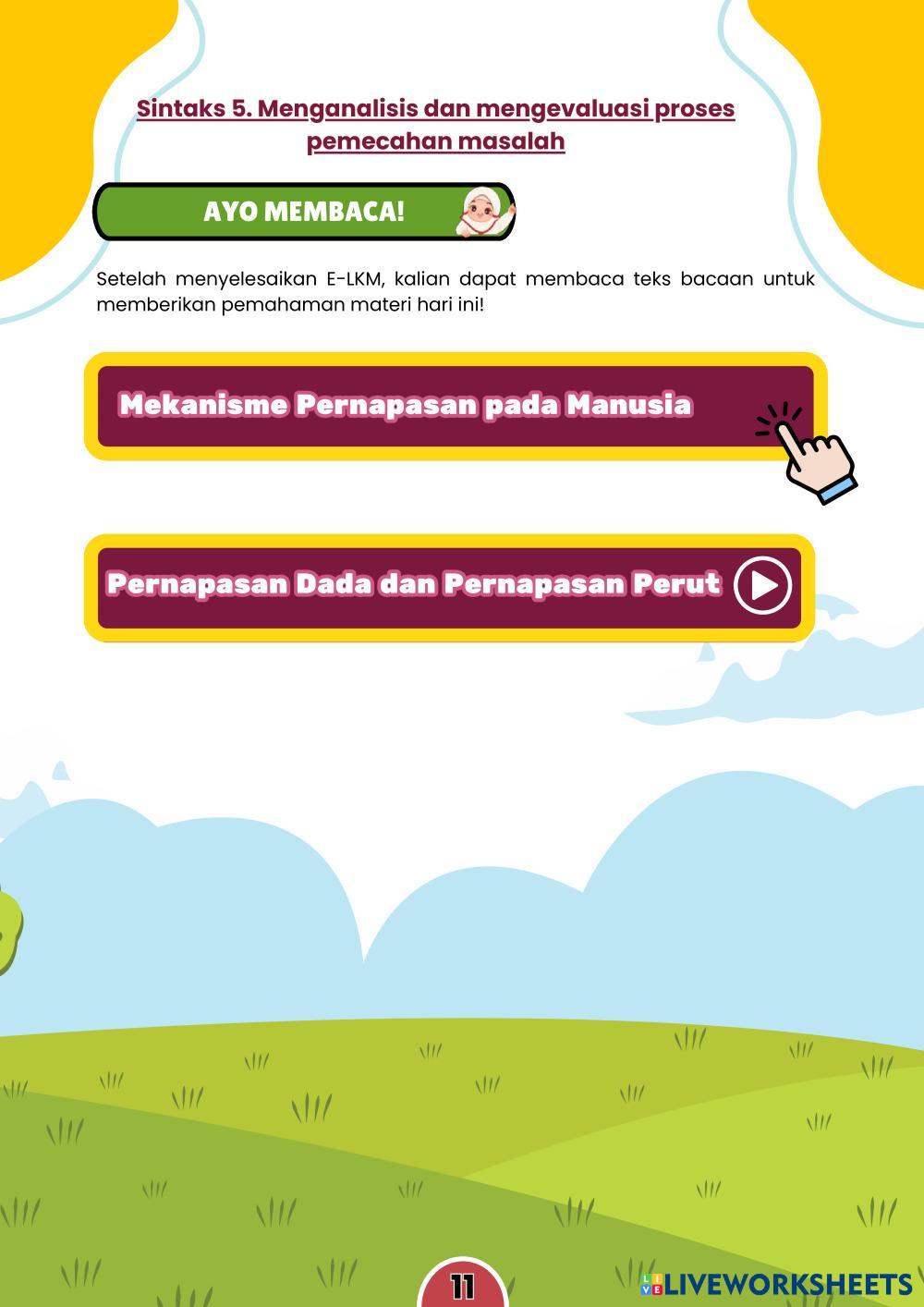 Sintaks 5. Menganalisis dan mengevaluasi proses pemecahan masalah

AYO MEMBACA!

Setelah menyelesaikan E-LKM, kalian dapat membaca teks bacaan untuk memberikan pemahaman materi hari ini!

Mekanisme Pernapasan pada Manusia

Pernapasan Dada dan Pernapasan Perut

11

LIVEWORKSHEETS